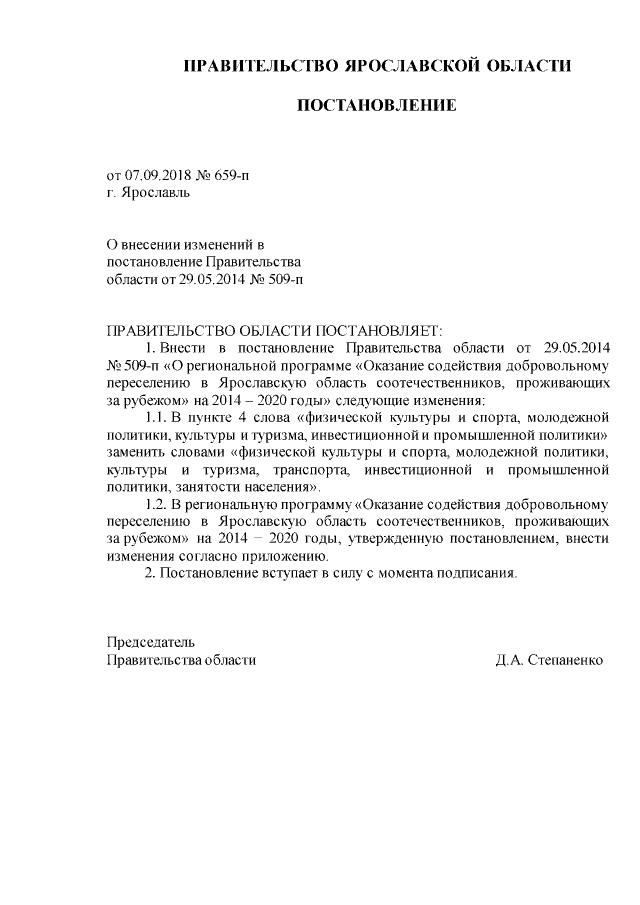 ПРАВИТЕЛЬСТВО ЯРОСЛАВСКОЙ ОБЛАСТИ

ПОСТАНОВЛЕНИЕ

от 07.09.2018 № 659-п
г. Ярославль

О внесении изменений в
постановление Правительства
области от 29.05.2014 № 509-п

ПРАВИТЕЛЬСТВО ОБЛАСТИ ПОСТАНОВЛЯЕТ:

1. Внести в постановление Правительства области от 29.05.2014 № 509-п «О региональной программе «Оказание содействия добровольному переселению в Ярославскую область соотечественников, проживающих за рубежом» на 2014 – 2020 годы» следующие изменения:

1.1. В пункте 4 слова «физической культуры и спорта, молодежной политики, культуры и туризма, инвестиционной и промышленной политики» заменить словами «физической культуры и спорта, молодежной политики, культуры и туризма, транспорта, инвестиционной и промышленной политики, занятости населения».

1.2. В региональную программу «Оказание содействия добровольному переселению в Ярославскую область соотечественников, проживающих за рубежом» на 2014 – 2020 годы, утвержденную постановлением, внести изменения согласно приложению.

2. Постановление вступает в силу с момента подписания.

Председатель
Правительства области Д.А. Степаненко